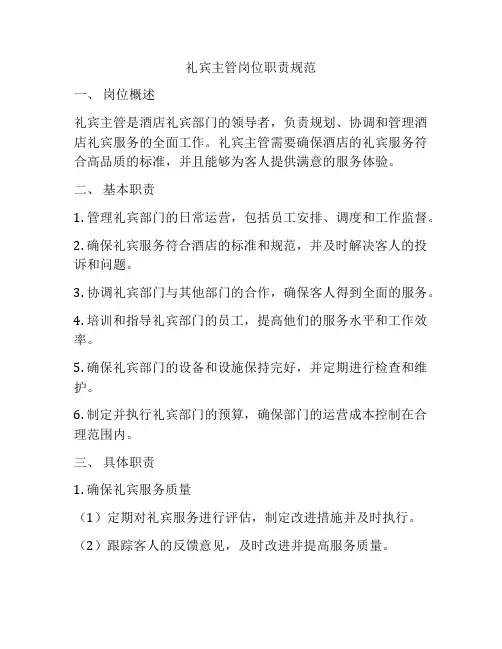 礼宾主管岗位职责规范

一、 岗位概述

礼宾主管是酒店礼宾部门的领导者，负责规划、协调和管理酒店礼宾服务的全面工作。礼宾主管需要确保酒店的礼宾服务符合高品质的标准，并且能够为客人提供满意的服务体验。

二、 基本职责

1. 管理礼宾部门的日常运营，包括员工安排、调度和工作监督。

2. 确保礼宾服务符合酒店的标准和规范，并及时解决客人的投诉和问题。

3. 协调礼宾部门与其他部门的合作，确保客人得到全面的服务。

4. 培训和指导礼宾部门的员工，提高他们的服务水平和工作效率。

5. 确保礼宾部门的设备和设施保持完好，并定期进行检查和维护。

6. 制定并执行礼宾部门的预算，确保部门的运营成本控制在合理范围内。

三、 具体职责

1. 确保礼宾服务质量

（1）定期对礼宾服务进行评估，制定改进措施并及时执行。

（2）跟踪客人的反馈意见，及时改进并提高服务质量。